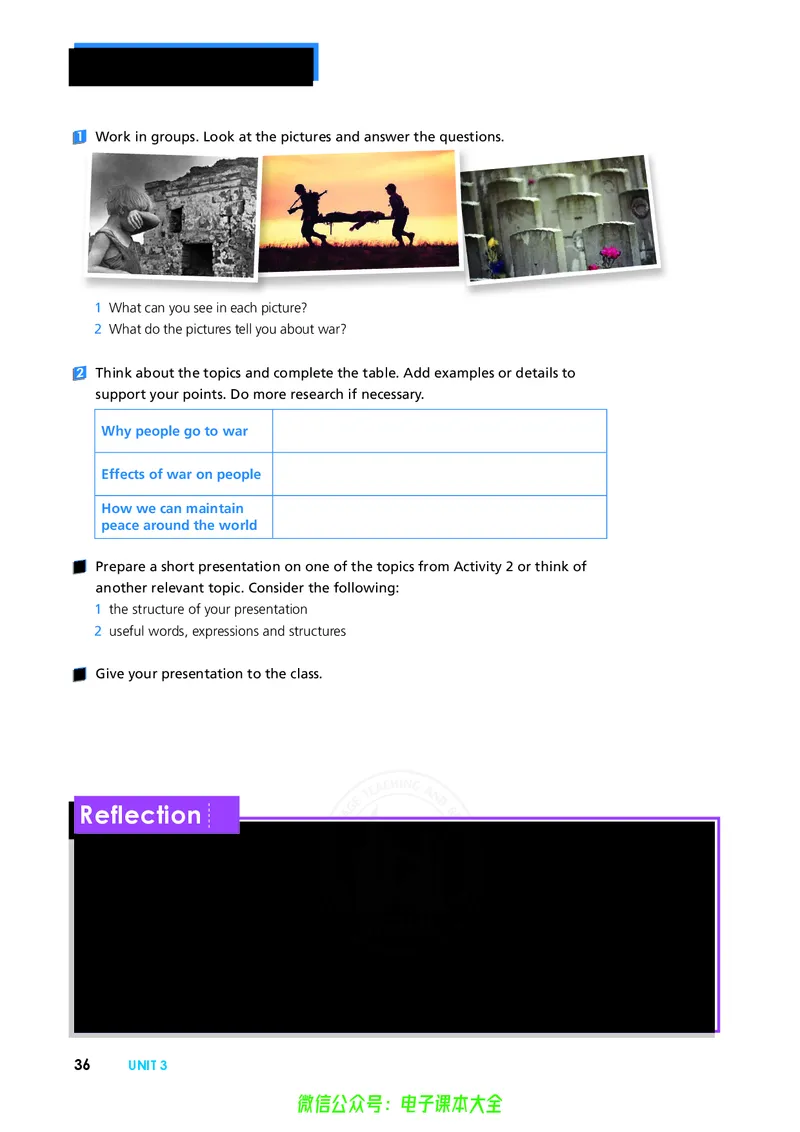 1 Work in groups. Look at the pictures and answer the questions.

1 What can you see in each picture?
2 What do the pictures tell you about war?

2 Think about the topics and complete the table. Add examples or details to support your points. Do more research if necessary.

| Why people go to war | |
|---|---|
| Effects of war on people | |
| How we can maintain peace around the world | |

Prepare a short presentation on one of the topics from Activity 2 or think of another relevant topic. Consider the following:
1 the structure of your presentation
2 useful words, expressions and structures

Give your presentation to the class.

Reflection

36 UNIT 3

微信公众号：电子课本大全